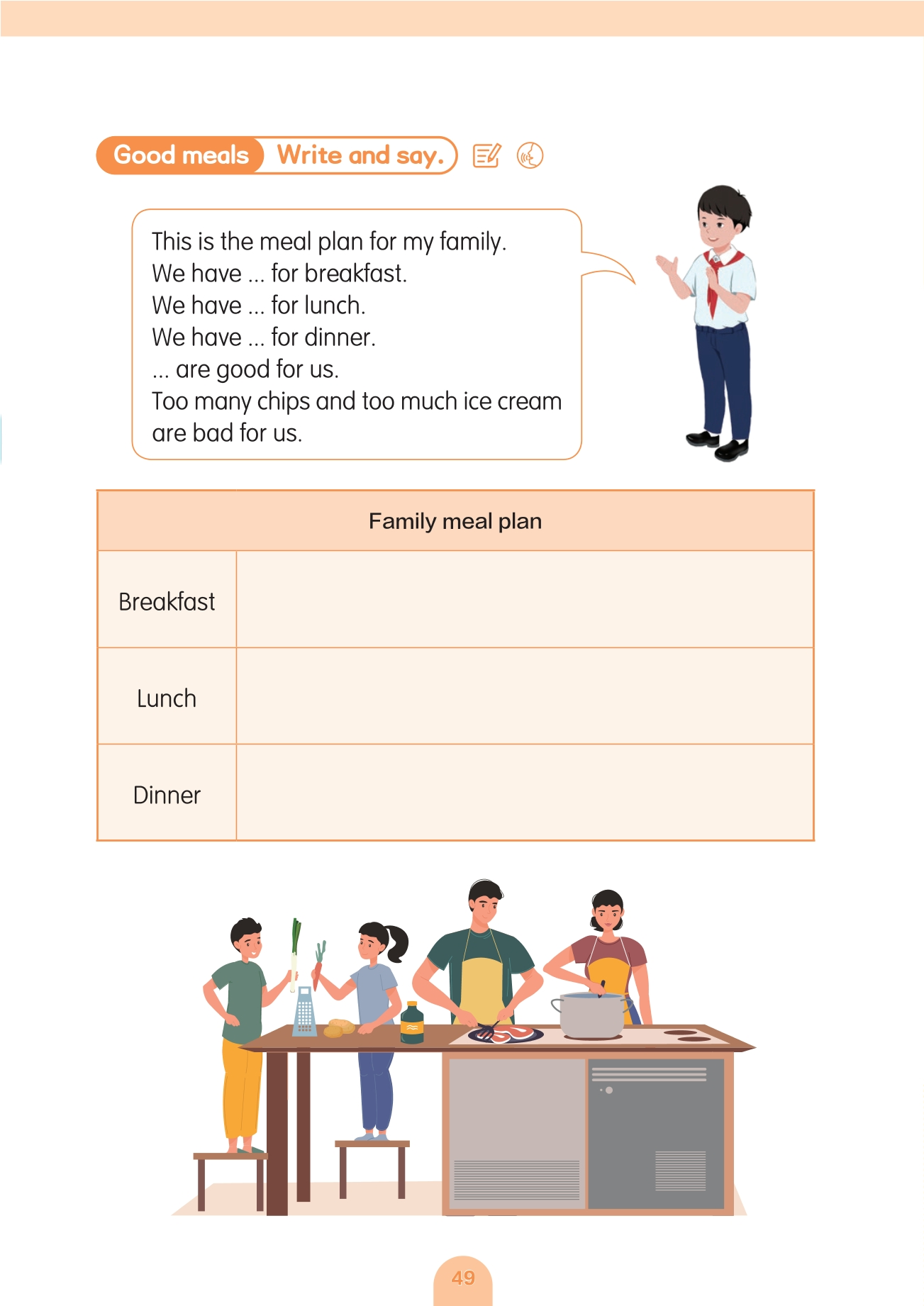 Good meals Write and say.

This is the meal plan for my family.
We have ... for breakfast.
We have ... for lunch.
We have ... for dinner.
... are good for us.
Too many chips and too much ice cream are bad for us.

| Family meal plan | |
|---|---|
| Breakfast | |
| Lunch | |
| Dinner | |

49